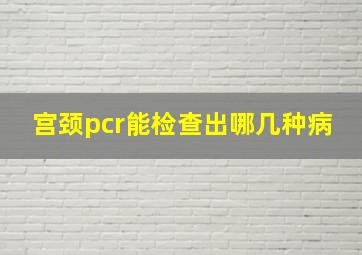 宫颈pcr能检查出哪几种病